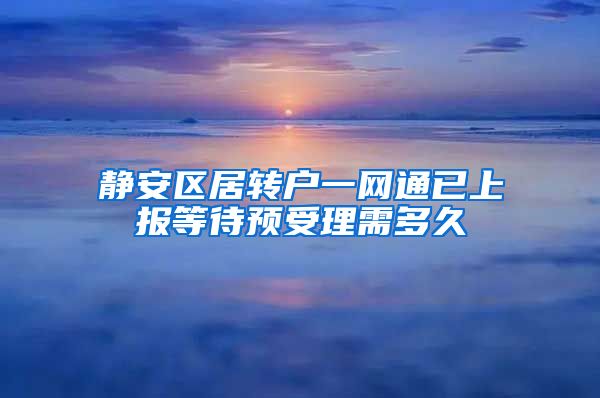 静安区居转户一网通已上报等待预受理需多久